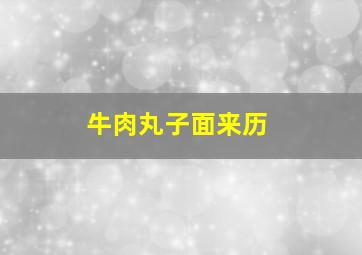 牛肉丸子面来历